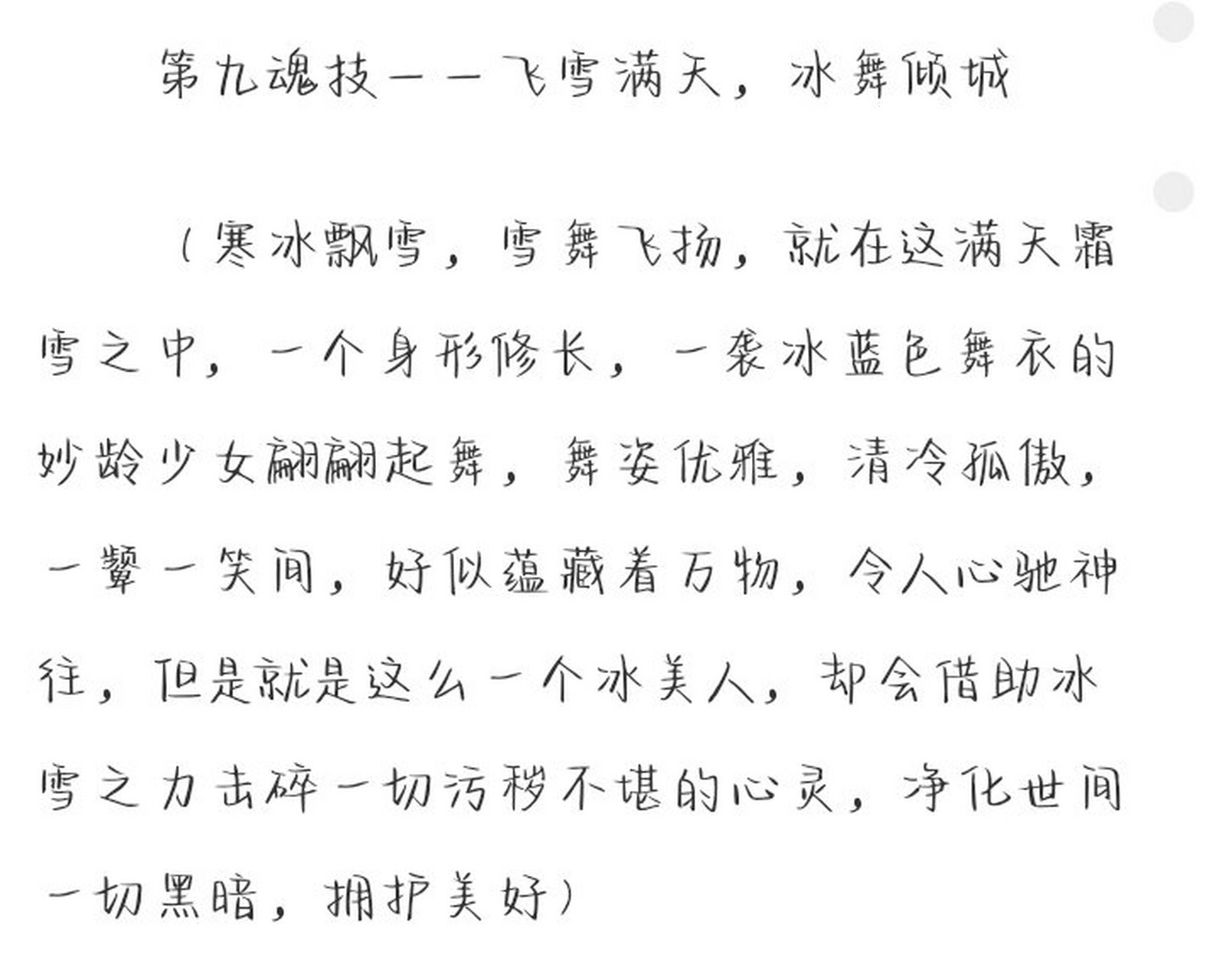 第九魂技——飞雪满天，冰舞倾城

（寒冰飘雪，雪舞飞扬，就在这满天霜雪之中，一个身形修长，一袭冰蓝色舞衣的妙龄少女翩翩起舞，舞姿优雅，清冷孤傲，一颦一笑间，好似蕴藏着万物，令人心驰神往，但是就是这么一个冰美人，却会借助冰雪之力击碎一切污秽不堪的心灵，净化世间一切黑暗，拥护美好）